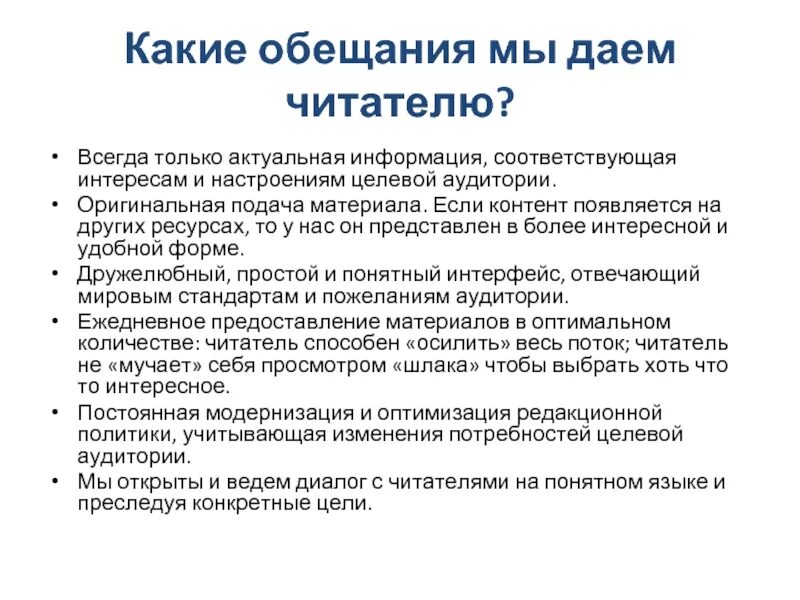 Какие обещания мы даем читателю?

• Всегда только актуальная информация, соответствующая интересам и настроениям целевой аудитории.
• Оригинальная подача материала. Если контент появляется на других ресурсах, то у нас он представлен в более интересной и удобной форме.
• Дружелюбный, простой и понятный интерфейс, отвечающий мировым стандартам и пожеланиям аудитории.
• Ежедневное предоставление материалов в оптимальном количестве: читатель способен «осилить» весь поток; читатель не «мучает» себя просмотром «шлака» чтобы выбрать хоть что то интересное.
• Постоянная модернизация и оптимизация редакционной политики, учитывающая изменения потребностей целевой аудитории.
• Мы открыты и ведем диалог с читателями на понятном языке и преследуя конкретные цели.